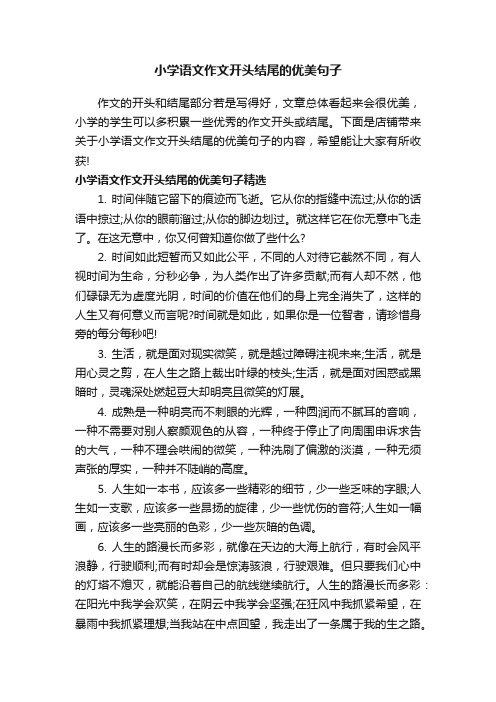 小学语文作文开头结尾的优美句子

作文的开头和结尾部分若是写得好，文章总体看起来会很优美，小学的学生可以多积累一些优秀的作文开头或结尾。下面是店铺带来关于小学语文作文开头结尾的优美句子的内容，希望能让大家有所收获!

小学语文作文开头结尾的优美句子精选

1. 时间伴随它留下的痕迹而飞逝。它从你的指缝中流过;从你的话语中掠过;从你的眼前溜过;从你的脚边划过。就这样它在你无意中飞走了。在这无意中，你又何曾知道你做了些什么?

2. 时间如此短暂而又如此公平，不同的人对待它截然不同，有人视时间为生命，分秒必争，为人类作出了许多贡献;而有人却不然，他们碌碌无为虚度光阴，时间的价值在他们的身上完全消失了，这样的人生又有何意义而言呢?时间就是如此，如果你是一位智者，请珍惜身旁的每分每秒吧!

3. 生活，就是面对现实微笑，就是越过障碍注视未来;生活，就是用心灵之剪，在人生之路上裁出叶绿的枝头;生活，就是面对困惑或黑暗时，灵魂深处燃起豆大却明亮且微笑的灯展。

4. 成熟是一种明亮而不刺眼的光辉，一种圆润而不腻耳的音响，一种不需要对别人察颜观色的从容，一种终于停止了向周围申诉求告的大气，一种不理会哄闹的微笑，一种洗刷了偏激的淡漠，一种无须声张的厚实，一种并不陡峭的高度。

5. 人生如一本书，应该多一些精彩的细节，少一些乏味的字眼;人生如一支歌，应该多一些昂扬的旋律，少一些忧伤的音符;人生如一幅画，应该多一些亮丽的色彩，少一些灰暗的色调。

6. 人生的路漫长而多彩，就像在天边的大海上航行，有时会风平浪静，行驶顺利;而有时却会是惊涛骇浪，行驶艰难。但只要我们心中的灯塔不熄灭，就能沿着自己的航线继续航行。人生的路漫长而多彩：在阳光中我学会欢笑，在阴云中我学会坚强;在狂风中我抓紧希望，在暴雨中我抓紧理想;当我站在中点回望，我走出了一条属于我的生之路。